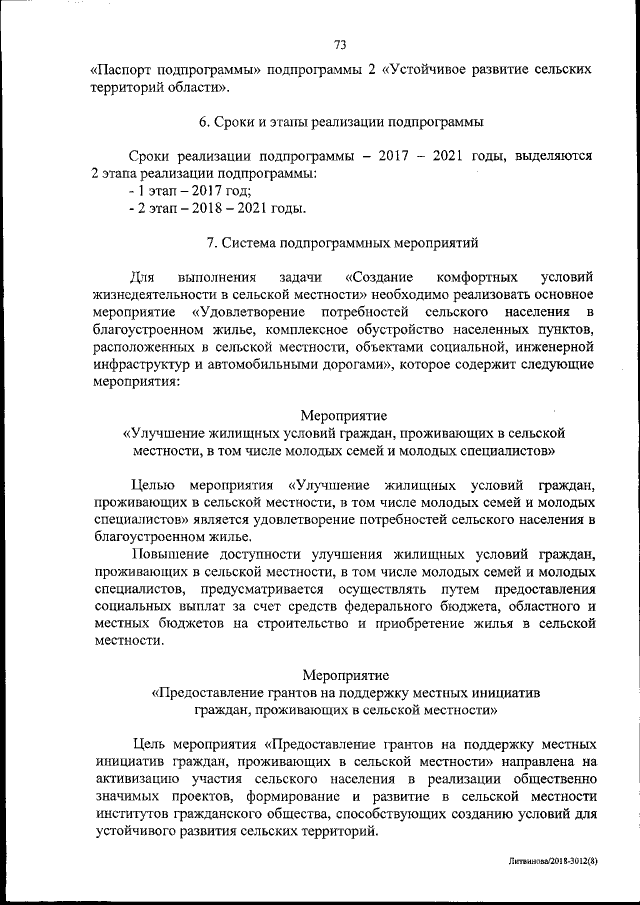 73

«Паспорт подпрограммы» подпрограммы 2 «Устойчивое развитие сельских территорий области».

6. Сроки и этапы реализации подпрограммы

Сроки реализации подпрограммы – 2017 – 2021 годы, выделяются 2 этапа реализации подпрограммы:
- 1 этап – 2017 год;
- 2 этап – 2018 – 2021 годы.

7. Система подпрограммных мероприятий

Для выполнения задачи «Создание комфортных условий жизнедеятельности в сельской местности» необходимо реализовать основное мероприятие «Удовлетворение потребностей сельского населения в благоустроенном жилье, комплексное обустройство населенных пунктов, расположенных в сельской местности, объектами социальной, инженерной инфраструктур и автомобильными дорогами», которое содержит следующие мероприятия:

Мероприятие
«Улучшение жилищных условий граждан, проживающих в сельской местности, в том числе молодых семей и молодых специалистов»

Целью мероприятия «Улучшение жилищных условий граждан, проживающих в сельской местности, в том числе молодых семей и молодых специалистов» является удовлетворение потребностей сельского населения в благоустроенном жилье.

Повышение доступности улучшения жилищных условий граждан, проживающих в сельской местности, в том числе молодых семей и молодых специалистов, предусматривается осуществлять путем предоставления социальных выплат за счет средств федерального бюджета, областного и местных бюджетов на строительство и приобретение жилья в сельской местности.

Мероприятие
«Предоставление грантов на поддержку местных инициатив граждан, проживающих в сельской местности»

Цель мероприятия «Предоставление грантов на поддержку местных инициатив граждан, проживающих в сельской местности» направлена на активизацию участия сельского населения в реализации общественно значимых проектов, формирование и развитие в сельской местности институтов гражданского общества, способствующих созданию условий для устойчивого развития сельских территорий.

Литвинова/2018-3012(8)